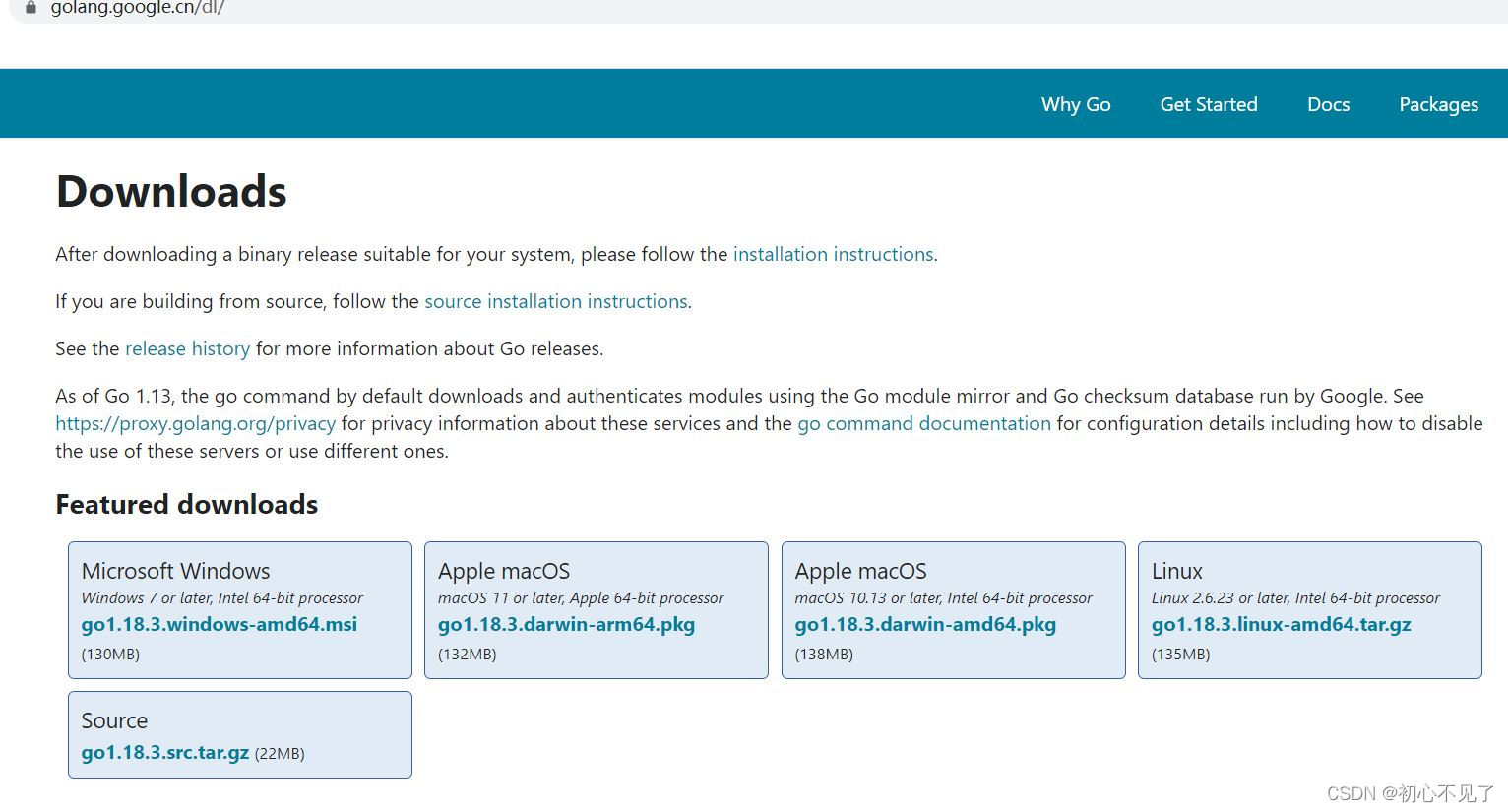 golang.google.cn/dl/

Why Go Get Started Docs Packages

Downloads

After downloading a binary release suitable for your system, please follow the installation instructions.

If you are building from source, follow the source installation instructions.

See the release history for more information about Go releases.

As of Go 1.13, the go command by default downloads and authenticates modules using the Go module mirror and Go checksum database run by Google. See https://proxy.golang.org/privacy for privacy information about these services and the go command documentation for configuration details including how to disable the use of these servers or use different ones.

Featured downloads

Microsoft Windows
Windows 7 or later, Intel 64-bit processor
go1.18.3.windows-amd64.msi
(130MB)

Apple macOS
macOS 11 or later, Apple 64-bit processor
go1.18.3.darwin-arm64.pkg
(132MB)

Apple macOS
macOS 10.13 or later, Intel 64-bit processor
go1.18.3.darwin-amd64.pkg
(138MB)

Linux
Linux 2.6.23 or later, Intel 64-bit processor
go1.18.3.linux-amd64.tar.gz
(135MB)

Source
go1.18.3.src.tar.gz (22MB)

CSDN @初心不见了